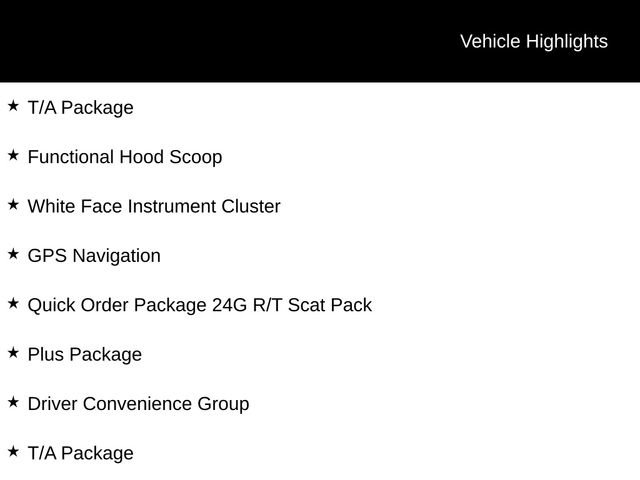 Vehicle Highlights

★ T/A Package

★ Functional Hood Scoop

★ White Face Instrument Cluster

★ GPS Navigation

★ Quick Order Package 24G R/T Scat Pack

★ Plus Package

★ Driver Convenience Group

★ T/A Package